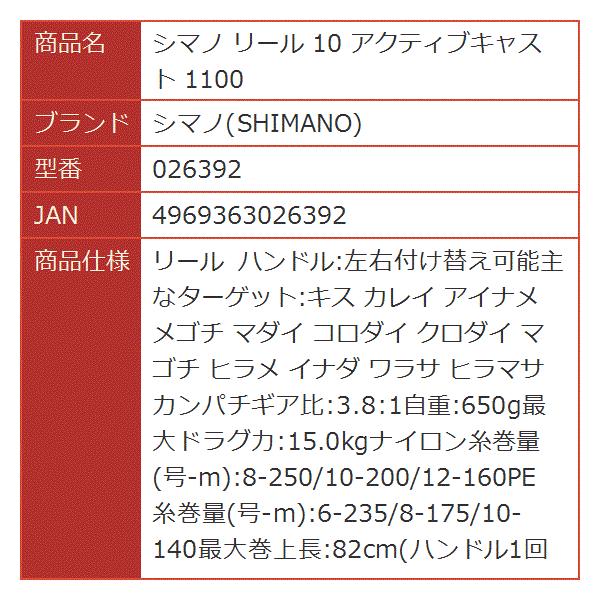 | 商品名 | シマノ リール 10 アクティブキャスト 1100 |
|---|---|
| ブランド | シマノ(SHIMANO) |
| 型番 | 026392 |
| JAN | 4969363026392 |
| 商品仕様 | リール ハンドル:左右付け替え可能主なターゲット:キス カレイ アイナメ メゴチ マダイ コロダイ クロダイ マゴチ ヒラメ イナダ ワラサ ヒラマサ カンパチギア比:3.8:1自重:650g最大ドラグ力:15.0kgナイロン糸巻量(号-m):8-250/10-200/12-160PE糸巻量(号-m):6-235/8-175/10-140最大巻上長:82cm(ハンドル1回 |